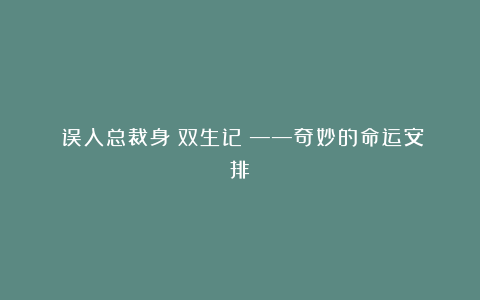 误入总裁身 双生记 ——奇妙的命运安排